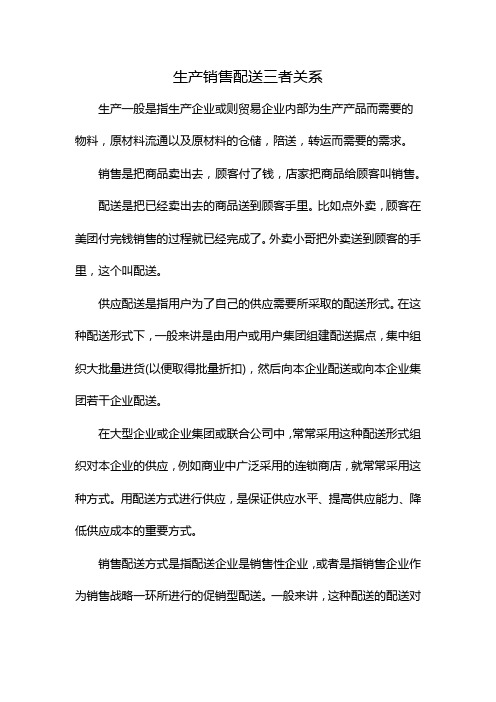 生产销售配送三者关系

生产一般是指生产企业或则贸易企业内部为生产产品而需要的物料，原材料流通以及原材料的仓储，陪送，转运而需要的需求。

销售是把商品卖出去，顾客付了钱，店家把商品给顾客叫销售。

配送是把已经卖出去的商品送到顾客手里。比如点外卖，顾客在美团付完钱销售的过程就已经完成了。外卖小哥把外卖送到顾客的手里，这个叫配送。

供应配送是指用户为了自己的供应需要所采取的配送形式。在这种配送形式下，一般来讲是由用户或用户集团组建配送据点，集中组织大批量进货(以便取得批量折扣)，然后向本企业配送或向本企业集团若干企业配送。

在大型企业或企业集团或联合公司中，常常采用这种配送形式组织对本企业的供应，例如商业中广泛采用的连锁商店，就常常采用这种方式。用配送方式进行供应，是保证供应水平、提高供应能力、降低供应成本的重要方式。

销售配送方式是指配送企业是销售性企业，或者是指销售企业作为销售战略一环所进行的促销型配送。一般来讲，这种配送的配送对